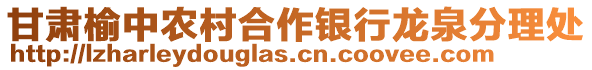 甘肃榆中农村合作银行龙泉分理处
http://lzharleydouglas.cn.coovee.com